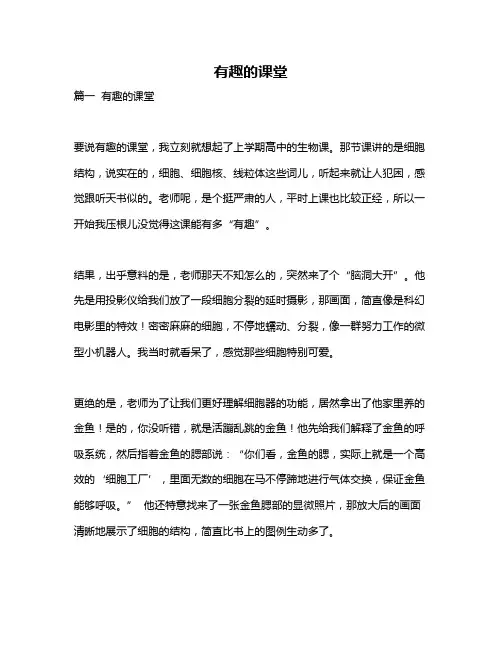 有趣的课堂

篇一 有趣的课堂

要说有趣的课堂，我立刻就想起了上学期高中的生物课。那节课讲的是细胞结构，说实在的，细胞、细胞核、线粒体这些词儿，听起来就让人犯困，感觉跟听天书似的。老师呢，是个挺严肃的人，平时上课也比较正经，所以一开始我压根儿没觉得这课能有多“有趣”。

结果，出乎意料的是，老师那天不知怎么的，突然来了个“脑洞大开”。他先是用投影仪给我们放了一段细胞分裂的延时摄影，那画面，简直像是科幻电影里的特效！密密麻麻的细胞，不停地蠕动、分裂，像一群努力工作的微型小机器人。我当时就看呆了，感觉那些细胞特别可爱。

更绝的是，老师为了让我们更好理解细胞器的功能，居然拿出了他家里养的金鱼！是的，你没听错，就是活蹦乱跳的金鱼！他先给我们解释了金鱼的呼吸系统，然后指着金鱼的腮部说：“你们看，金鱼的腮，实际上就是一个高效的‘细胞工厂’，里面无数的细胞在马不停蹄地进行气体交换，保证金鱼能够呼吸。” 他还特意找来了一张金鱼腮部的显微照片，那放大后的画面清晰地展示了细胞的结构，简直比书上的图例生动多了。